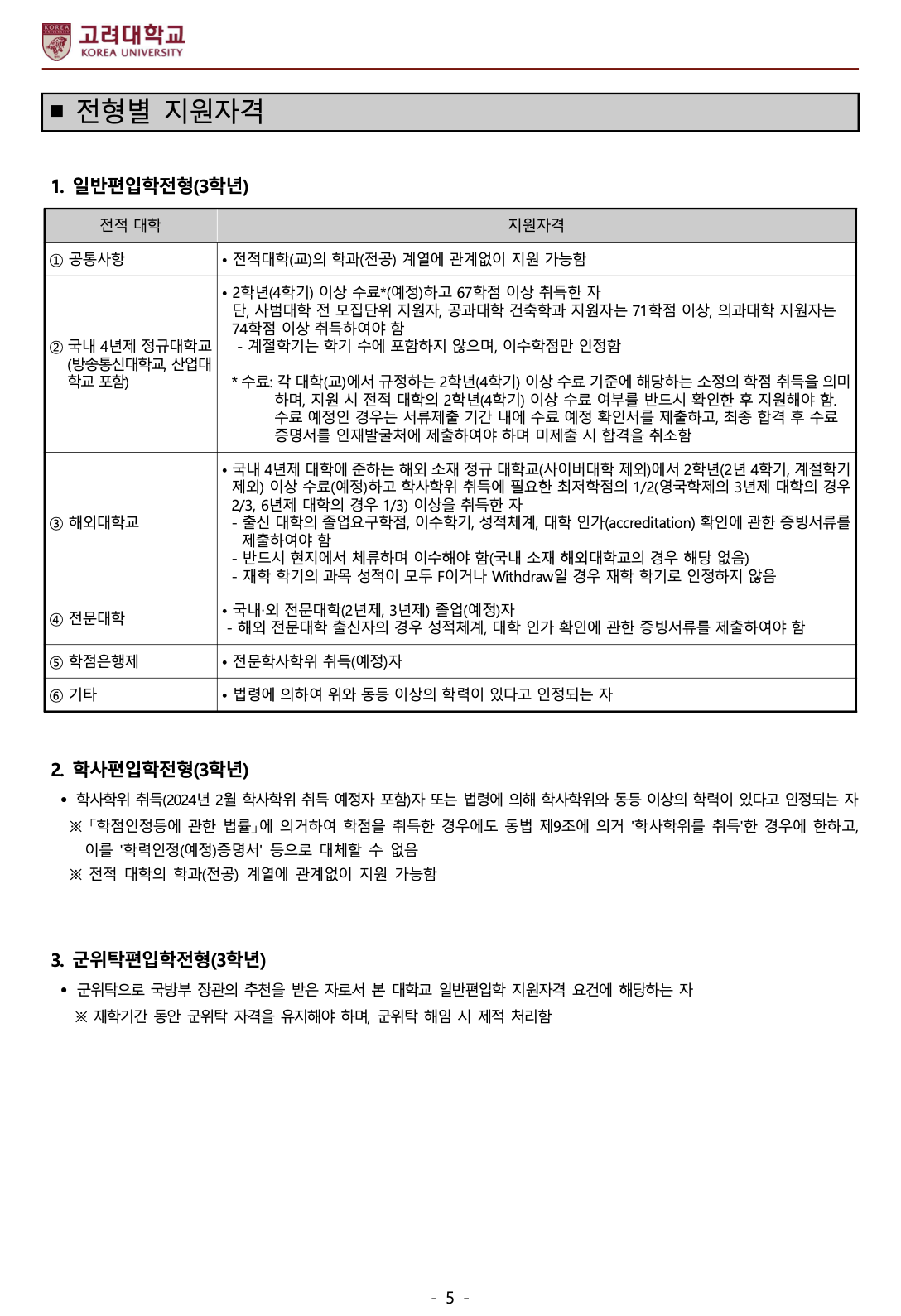 고려대학교
KOREA UNIVERSITY

■ 전형별 지원자격

1. 일반편입학전형(3학년)

| 전적 대학 | 지원자격 |
|---|---|
| ① 공통사항 | • 전적대학(교)의 학과(전공) 계열에 관계없이 지원 가능함 |
| ② 국내 4년제 정규대학교 (방송통신대학교, 산업대학교 포함) | • 2학년(4학기) 이상 수료*(예정)하고 67학점 이상 취득한 자 단, 사범대학 전 모집단위 지원자, 공과대학 건축학과 지원자는 71학점 이상, 의과대학 지원자는 74학점 이상 취득하여야 함 - 계절학기는 학기 수에 포함하지 않으며, 이수학점만 인정함 * 수료: 각 대학(교)에서 규정하는 2학년(4학기) 이상 수료 기준에 해당하는 소정의 학점 취득을 의미하며, 지원 시 전적 대학의 2학년(4학기) 이상 수료 여부를 반드시 확인한 후 지원해야 함. 수료 예정인 경우는 서류제출 기간 내에 수료 예정 확인서를 제출하고, 최종 합격 후 수료 증명서를 인재발굴처에 제출하여야 하며 미제출 시 합격을 취소함 |
| ③ 해외대학교 | • 국내 4년제 대학에 준하는 해외 소재 정규 대학교(사이버대학 제외)에서 2학년(2년 4학기, 계절학기 제외) 이상 수료(예정)하고 학사학위 취득에 필요한 최저학점의 1/2(영국학제의 3년제 대학의 경우 2/3, 6년제 대학의 경우 1/3) 이상을 취득한 자 - 출신 대학의 졸업요구학점, 이수학기, 성적체계, 대학 인가(accreditation) 확인에 관한 증빙서류를 제출하여야 함 - 반드시 현지에서 체류하며 이수해야 함(국내 소재 해외대학교의 경우 해당 없음) - 재학 학기의 과목 성적이 모두 F이거나 Withdraw일 경우 재학 학기로 인정하지 않음 |
| ④ 전문대학 | • 국내·외 전문대학(2년제, 3년제) 졸업(예정)자 - 해외 전문대학 출신자의 경우 성적체계, 대학 인가 확인에 관한 증빙서류를 제출하여야 함 |
| ⑤ 학점은행제 | • 전문학사학위 취득(예정)자 |
| ⑥ 기타 | • 법령에 의하여 위와 동등 이상의 학력이 있다고 인정되는 자 |

2. 학사편입학전형(3학년)

• 학사학위 취득(2024년 2월 학사학위 취득 예정자 포함)자 또는 법령에 의해 학사학위와 동등 이상의 학력이 있다고 인정되는 자
※「학점인정등에 관한 법률」에 의거하여 학점을 취득한 경우에도 동법 제9조에 의거 '학사학위를 취득'한 경우에 한하고, 이를 '학력인정(예정)증명서' 등으로 대체할 수 없음
※ 전적 대학의 학과(전공) 계열에 관계없이 지원 가능함

3. 군위탁편입학전형(3학년)

• 군위탁으로 국방부 장관의 추천을 받은 자로서 본 대학교 일반편입학 지원자격 요건에 해당하는 자
※ 재학기간 동안 군위탁 자격을 유지해야 하며, 군위탁 해임 시 제적 처리함

- 5 -